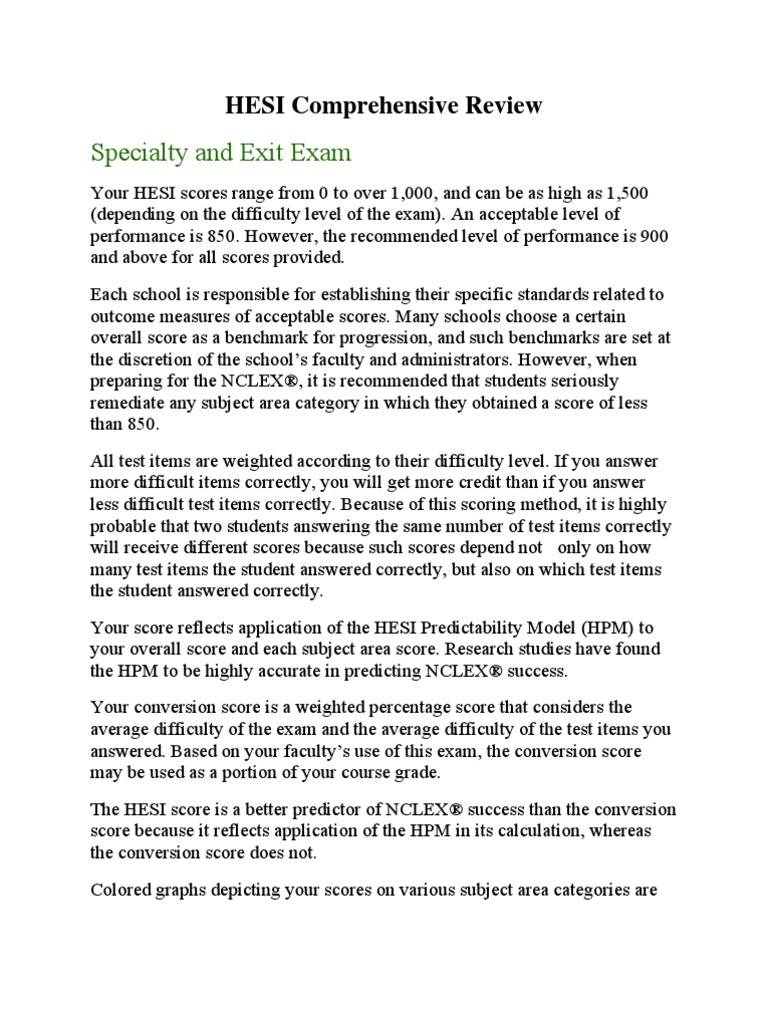 HESI Comprehensive Review

Specialty and Exit Exam

Your HESI scores range from 0 to over 1,000, and can be as high as 1,500 (depending on the difficulty level of the exam). An acceptable level of performance is 850. However, the recommended level of performance is 900 and above for all scores provided.

Each school is responsible for establishing their specific standards related to outcome measures of acceptable scores. Many schools choose a certain overall score as a benchmark for progression, and such benchmarks are set at the discretion of the school's faculty and administrators. However, when preparing for the NCLEX®, it is recommended that students seriously remediate any subject area category in which they obtained a score of less than 850.

All test items are weighted according to their difficulty level. If you answer more difficult items correctly, you will get more credit than if you answer less difficult test items correctly. Because of this scoring method, it is highly probable that two students answering the same number of test items correctly will receive different scores because such scores depend not only on how many test items the student answered correctly, but also on which test items the student answered correctly.

Your score reflects application of the HESI Predictability Model (HPM) to your overall score and each subject area score. Research studies have found the HPM to be highly accurate in predicting NCLEX® success.

Your conversion score is a weighted percentage score that considers the average difficulty of the exam and the average difficulty of the test items you answered. Based on your faculty's use of this exam, the conversion score may be used as a portion of your course grade.

The HESI score is a better predictor of NCLEX® success than the conversion score because it reflects application of the HPM in its calculation, whereas the conversion score does not.

Colored graphs depicting your scores on various subject area categories are